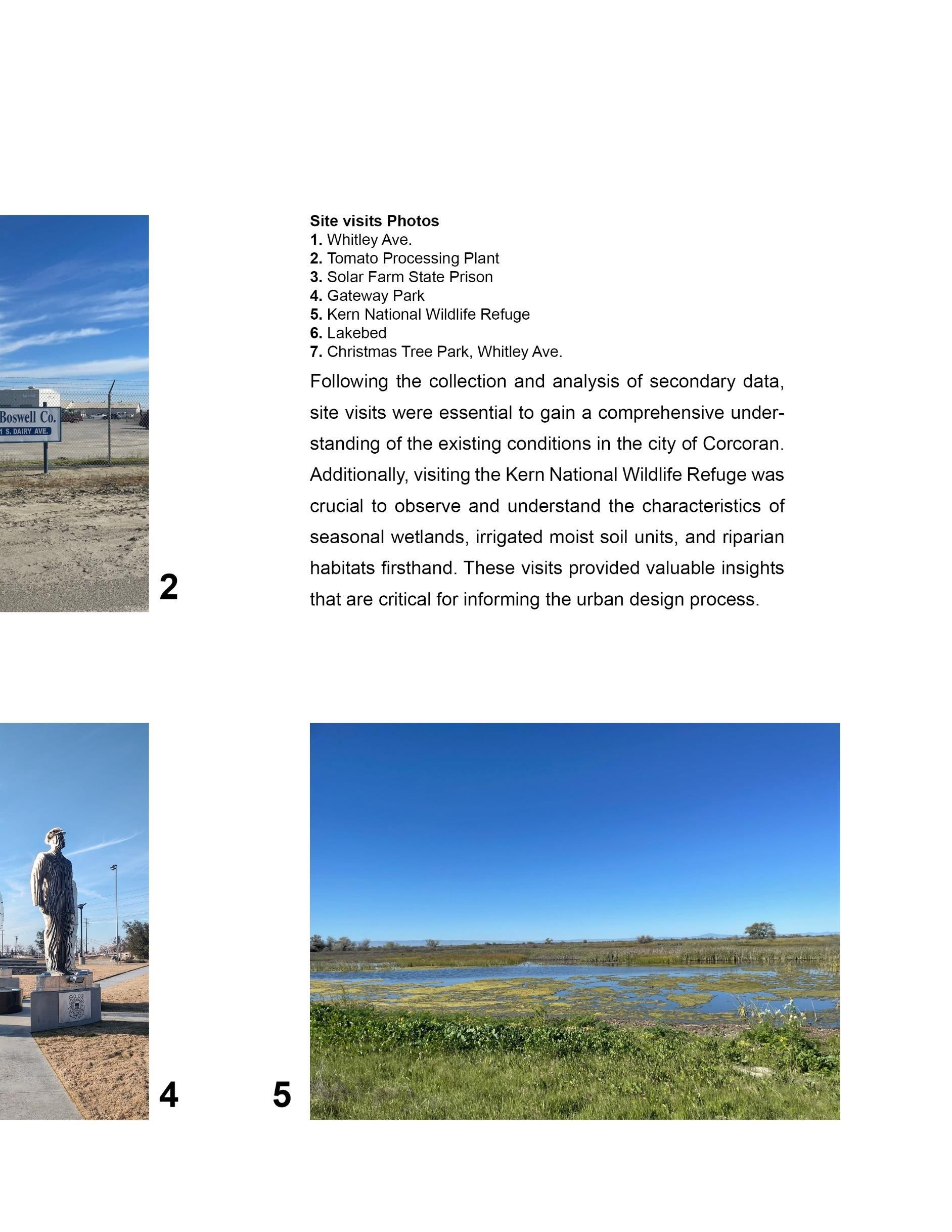 Boswell Co.
1 S. DAIRY AVE.

2

Site visits Photos
1. Whitley Ave.
2. Tomato Processing Plant
3. Solar Farm State Prison
4. Gateway Park
5. Kern National Wildlife Refuge
6. Lakebed
7. Christmas Tree Park, Whitley Ave.

Following the collection and analysis of secondary data, site visits were essential to gain a comprehensive understanding of the existing conditions in the city of Corcoran. Additionally, visiting the Kern National Wildlife Refuge was crucial to observe and understand the characteristics of seasonal wetlands, irrigated moist soil units, and riparian habitats firsthand. These visits provided valuable insights that are critical for informing the urban design process.

4

5